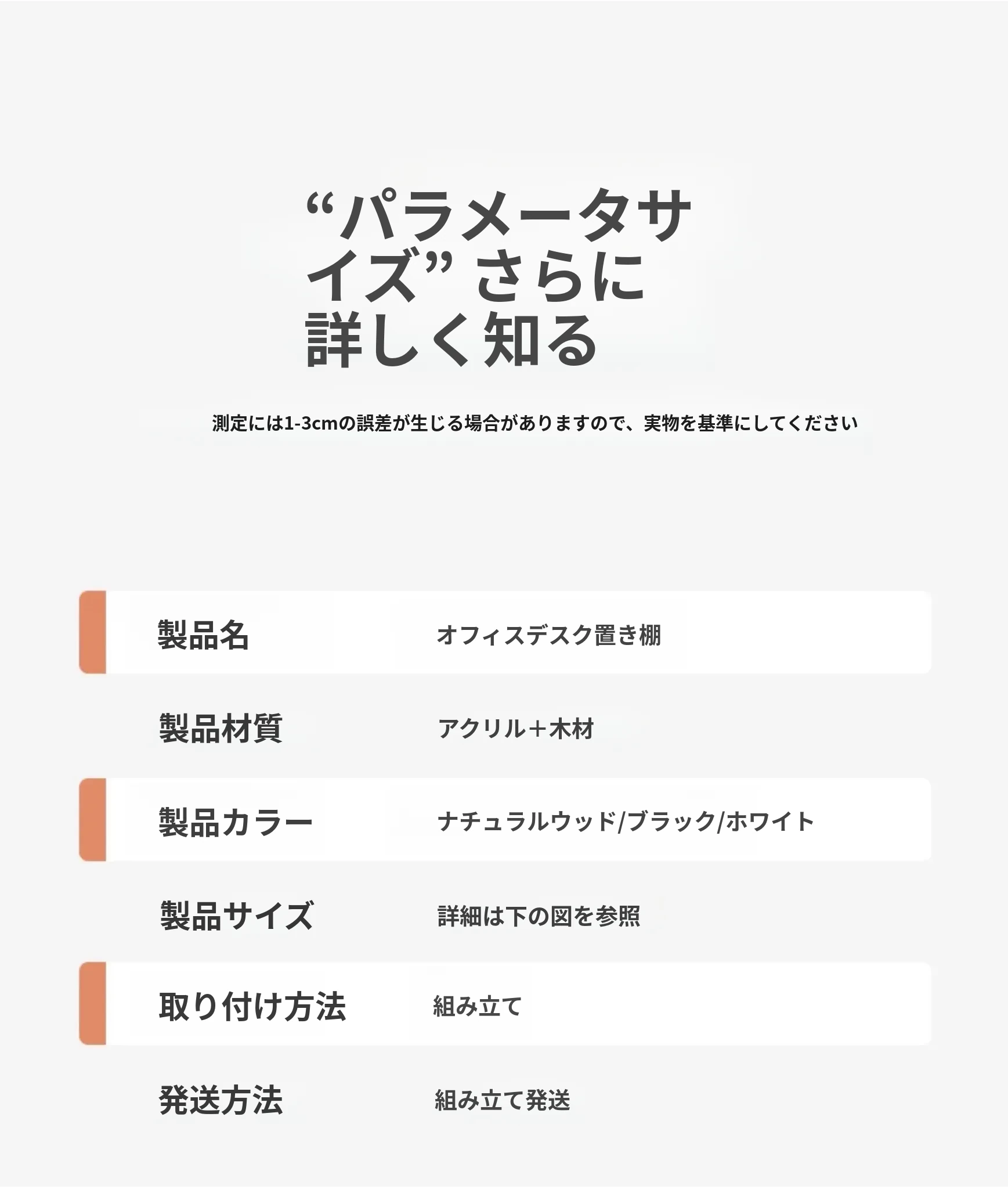 “パラメータサイズ” さらに詳しく知る

測定には1-3cmの誤差が生じる場合がありますので、実物を基準にしてください

製品名 オフィスデスク置き棚

製品材質 アクリル＋木材

製品カラー ナチュラルウッド/ブラック/ホワイト

製品サイズ 詳細は下の図を参照

取り付け方法 組み立て

発送方法 組み立て発送